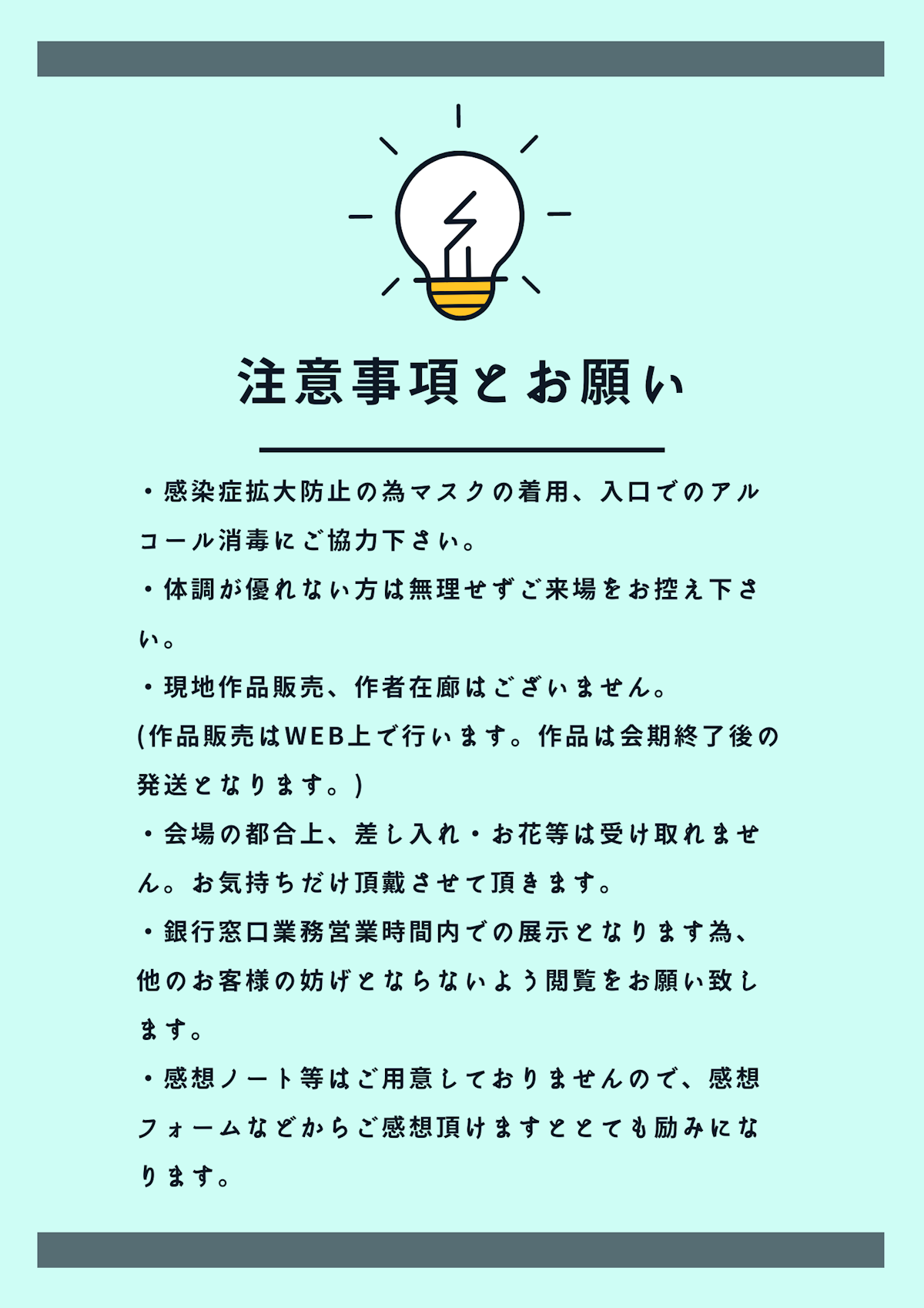 注意事項とお願い

・感染症拡大防止の為マスクの着用、入口でのアルコール消毒にご協力下さい。

・体調が優れない方は無理せずご来場をお控え下さい。

・現地作品販売、作者在廊はございません。

(作品販売はWEB上で行います。作品は会期終了後の発送となります。)

・会場の都合上、差し入れ・お花等は受け取れません。お気持ちだけ頂戴させて頂きます。

・銀行窓口業務営業時間内での展示となります為、他のお客様の妨げとならないよう閲覧をお願い致します。

・感想ノート等はご用意しておりませんので、感想フォームなどからご感想頂けますととても励みになります。